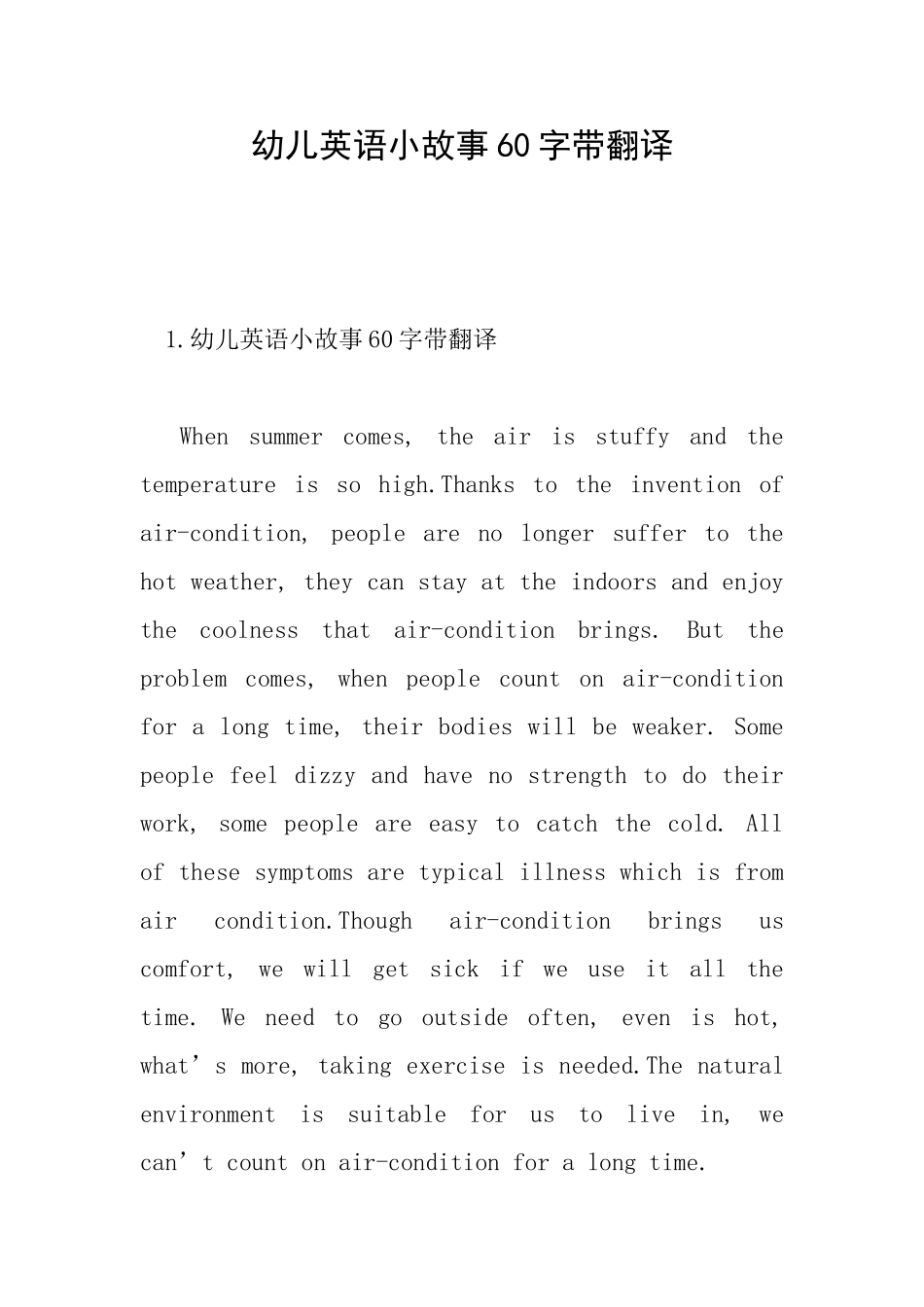 幼儿英语小故事60字带翻译

1.幼儿英语小故事60字带翻译

When summer comes, the air is stuffy and the temperature is so high.Thanks to the invention of air-condition, people are no longer suffer to the hot weather, they can stay at the indoors and enjoy the coolness that air-condition brings. But the problem comes, when people count on air-condition for a long time, their bodies will be weaker. Some people feel dizzy and have no strength to do their work, some people are easy to catch the cold. All of these symptoms are typical illness which is from air condition.Though air-condition brings us comfort, we will get sick if we use it all the time. We need to go outside often, even is hot, what’s more, taking exercise is needed.The natural environment is suitable for us to live in, we can’t count on air-condition for a long time.